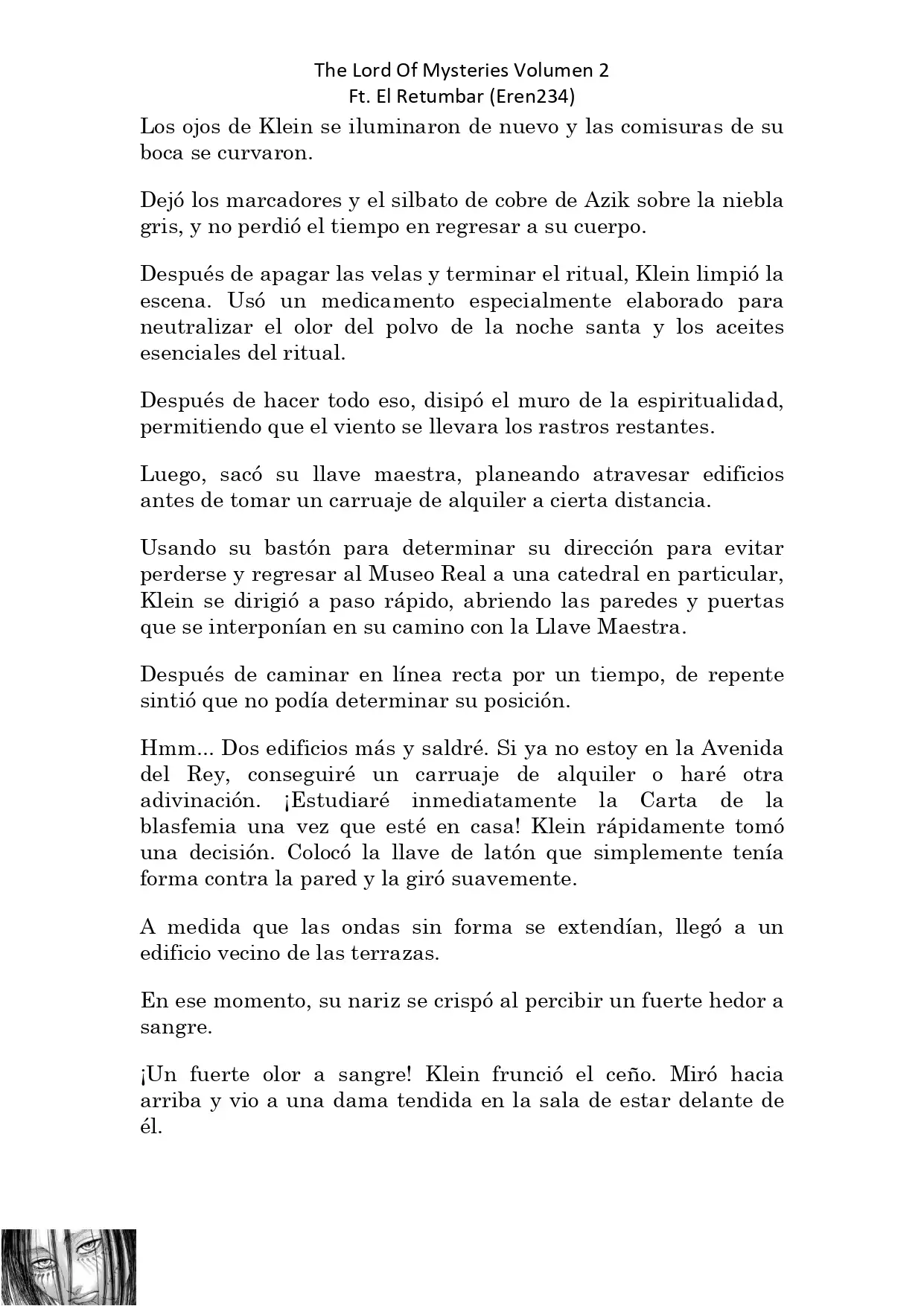 The Lord Of Mysteries Volumen 2
Ft. El Retumbar (Eren234)

Los ojos de Klein se iluminaron de nuevo y las comisuras de su boca se curvaron.

Dejó los marcadores y el silbato de cobre de Azik sobre la niebla gris, y no perdió el tiempo en regresar a su cuerpo.

Después de apagar las velas y terminar el ritual, Klein limpió la escena. Usó un medicamento especialmente elaborado para neutralizar el olor del polvo de la noche santa y los aceites esenciales del ritual.

Después de hacer todo eso, disipó el muro de la espiritualidad, permitiendo que el viento se llevara los rastros restantes.

Luego, sacó su llave maestra, planeando atravesar edificios antes de tomar un carruaje de alquiler a cierta distancia.

Usando su bastón para determinar su dirección para evitar perderse y regresar al Museo Real a una catedral en particular, Klein se dirigió a paso rápido, abriendo las paredes y puertas que se interponían en su camino con la Llave Maestra.

Después de caminar en línea recta por un tiempo, de repente sintió que no podía determinar su posición.

Hmm... Dos edificios más y saldré. Si ya no estoy en la Avenida del Rey, conseguiré un carruaje de alquiler o haré otra adivinación. ¡Estudiaré inmediatamente la Carta de la blasfemia una vez que esté en casa! Klein rápidamente tomó una decisión. Colocó la llave de latón que simplemente tenía forma contra la pared y la giró suavemente.

A medida que las ondas sin forma se extendían, llegó a un edificio vecino de las terrazas.

En ese momento, su nariz se crispó al percibir un fuerte hedor a sangre.

¡Un fuerte olor a sangre! Klein frunció el ceño. Miró hacia arriba y vio a una dama tendida en la sala de estar delante de él.